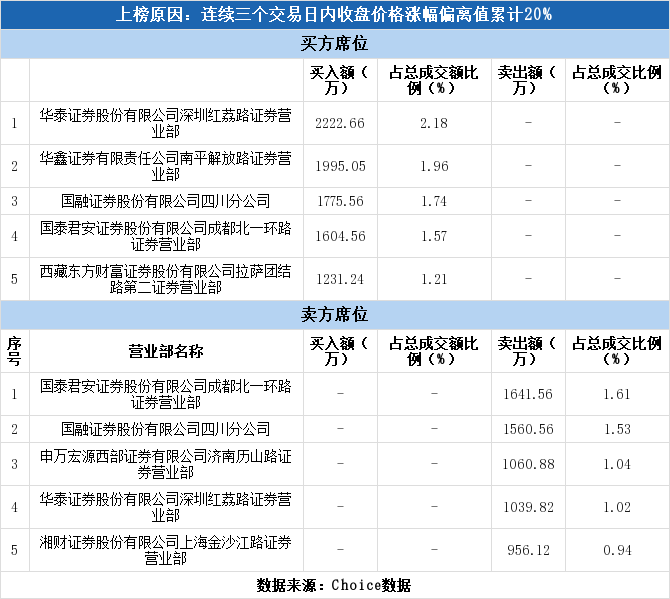 上榜原因：连续三个交易日内收盘价格涨幅偏离值累计20%

买方席位

| | | 买入额（万） | 占总成交额比例（%） | 卖出额（万） | 占总成交比例（%） |
|---|---|---|---|---|---|
| 1 | 华泰证券股份有限公司深圳红荔路证券营业部 | 2222.66 | 2.18 | - | - |
| 2 | 华鑫证券有限责任公司南平解放路证券营业部 | 1995.05 | 1.96 | - | - |
| 3 | 国融证券股份有限公司四川分公司 | 1775.56 | 1.74 | - | - |
| 4 | 国泰君安证券股份有限公司成都北一环路证券营业部 | 1604.56 | 1.57 | - | - |
| 5 | 西藏东方财富证券股份有限公司拉萨团结路第二证券营业部 | 1231.24 | 1.21 | - | - |

卖方席位

| 序号 | 营业部名称 | 买入额（万） | 占总成交额比例（%） | 卖出额（万） | 占总成交比例（%） |
|---|---|---|---|---|---|
| 1 | 国泰君安证券股份有限公司成都北一环路证券营业部 | - | - | 1641.56 | 1.61 |
| 2 | 国融证券股份有限公司四川分公司 | - | - | 1560.56 | 1.53 |
| 3 | 申万宏源西部证券有限公司济南历山路证券营业部 | - | - | 1060.88 | 1.04 |
| 4 | 华泰证券股份有限公司深圳红荔路证券营业部 | - | - | 1039.82 | 1.02 |
| 5 | 湘财证券股份有限公司上海金沙江路证券营业部 | - | - | 956.12 | 0.94 |

数据来源：Choice数据